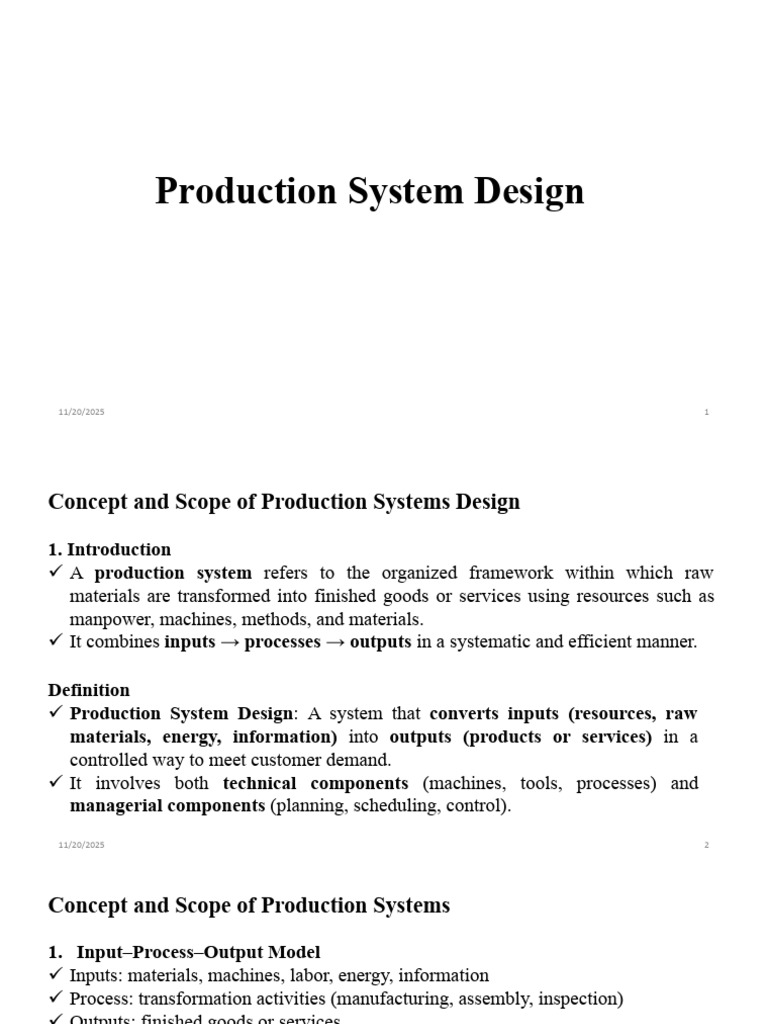 Production System Design

11/20/2025

1

Concept and Scope of Production Systems Design

1. Introduction

✓ A production system refers to the organized framework within which raw materials are transformed into finished goods or services using resources such as manpower, machines, methods, and materials.

✓ It combines inputs → processes → outputs in a systematic and efficient manner.

Definition

✓ Production System Design: A system that converts inputs (resources, raw materials, energy, information) into outputs (products or services) in a controlled way to meet customer demand.

✓ It involves both technical components (machines, tools, processes) and managerial components (planning, scheduling, control).

11/20/2025

2

Concept and Scope of Production Systems

1. Input–Process–Output Model

✓ Inputs: materials, machines, labor, energy, information

✓ Process: transformation activities (manufacturing, assembly, inspection)

✓ Outputs: finished goods or services